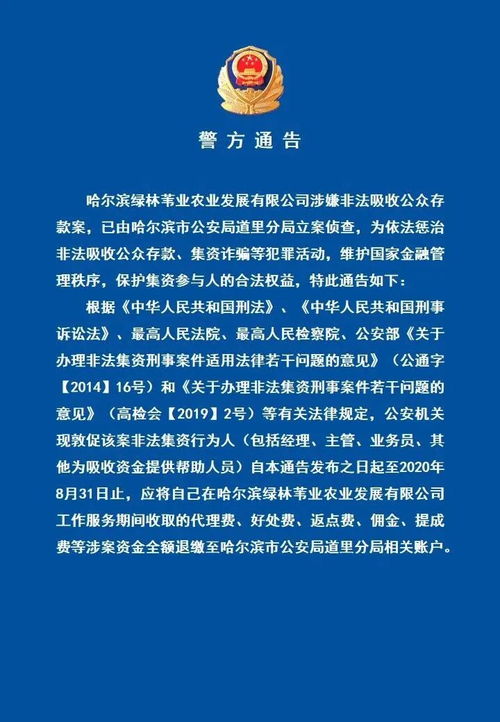 警方通告

哈尔滨绿林苇业农业发展有限公司涉嫌非法吸收公众存款案，已由哈尔滨市公安局道里分局立案侦查，为依法惩治非法吸收公众存款、集资诈骗等犯罪活动，维护国家金融管理秩序，保护集资参与人的合法权益，特此通告如下：

根据《中华人民共和国刑法》、《中华人民共和国刑事诉讼法》、最高人民法院、最高人民检察院、公安部《关于办理非法集资刑事案件适用法律若干问题的意见》（公通字【2014】16号）和《关于办理非法集资刑事案件若干问题的意见》（高检会【2019】2号）等有关法律规定，公安机关现敦促该案非法集资行为人（包括经理、主管、业务员、其他为吸收资金提供帮助人员）自本通告发布之日起至2020年8月31日止，应将自己在哈尔滨绿林苇业农业发展有限公司工作服务期间收取的代理费、好处费、返点费、佣金、提成费等涉案资金全额退缴至哈尔滨市公安局道里分局相关账户。